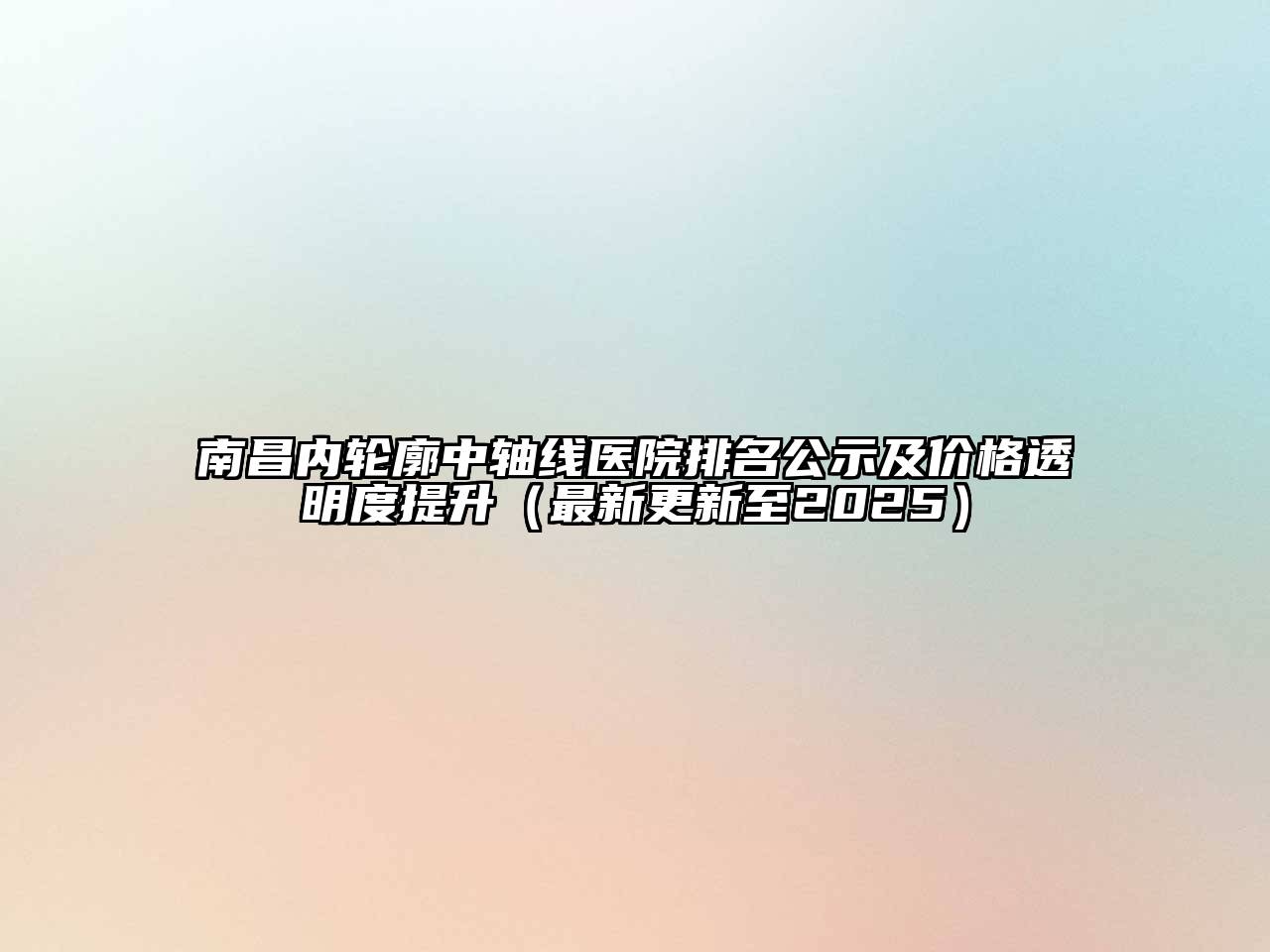 南昌内轮廓中轴线医院排名公示及价格透明度提升（最新更新至2025）